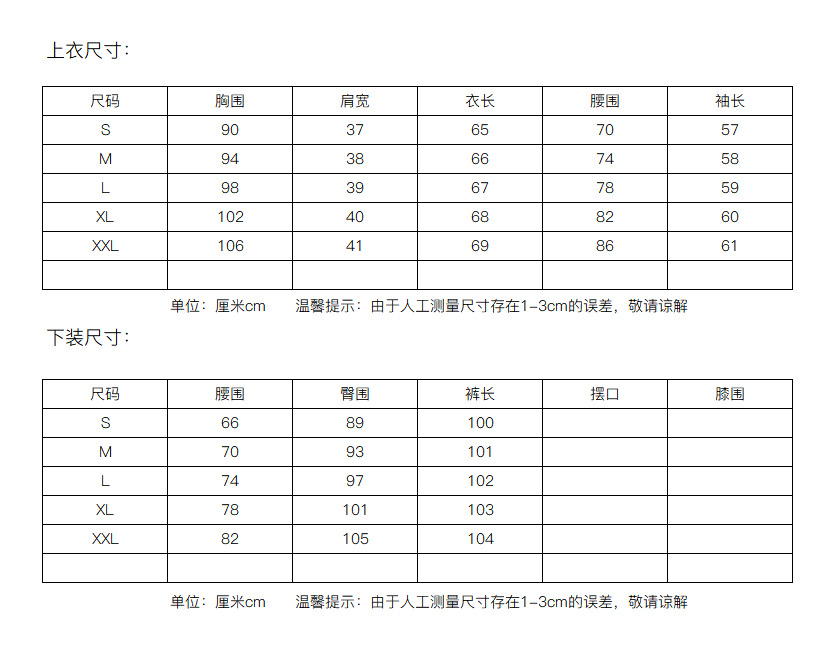 上衣尺寸：

| 尺码 | 胸围 | 肩宽 | 衣长 | 腰围 | 袖长 |
|---|---|---|---|---|---|
| S | 90 | 37 | 65 | 70 | 57 |
| M | 94 | 38 | 66 | 74 | 58 |
| L | 98 | 39 | 67 | 78 | 59 |
| XL | 102 | 40 | 68 | 82 | 60 |
| XXL | 106 | 41 | 69 | 86 | 61 |
| | | | | | |

单位：厘米cm　　温馨提示：由于人工测量尺寸存在1-3cm的误差，敬请谅解

下装尺寸：

| 尺码 | 腰围 | 臀围 | 裤长 | 摆口 | 膝围 |
|---|---|---|---|---|---|
| S | 66 | 89 | 100 | | |
| M | 70 | 93 | 101 | | |
| L | 74 | 97 | 102 | | |
| XL | 78 | 101 | 103 | | |
| XXL | 82 | 105 | 104 | | |
| | | | | | |

单位：厘米cm　　温馨提示：由于人工测量尺寸存在1-3cm的误差，敬请谅解